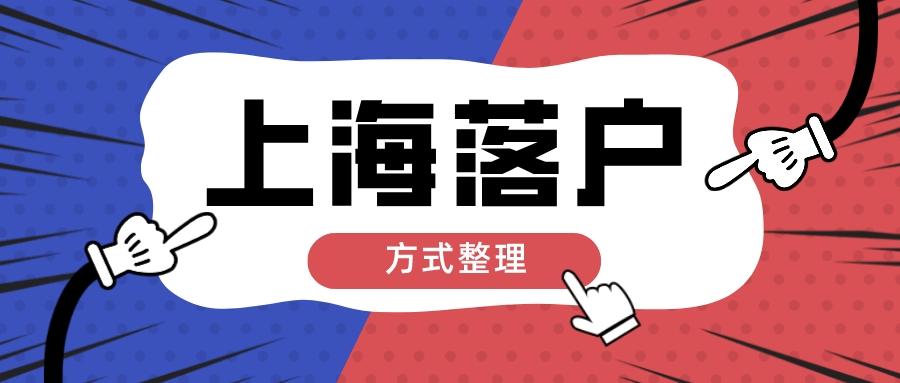 上海落户

方式整理